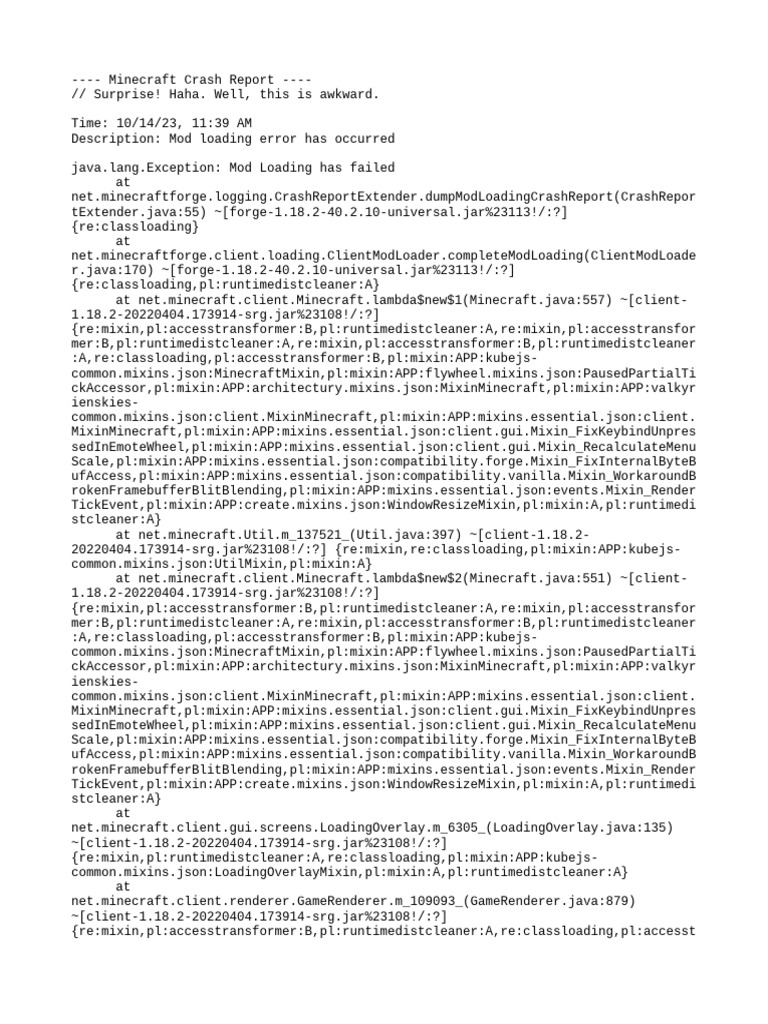 ---- Minecraft Crash Report ----
// Surprise! Haha. Well, this is awkward.

Time: 10/14/23, 11:39 AM
Description: Mod loading error has occurred

java.lang.Exception: Mod Loading has failed
	at net.minecraftforge.logging.CrashReportExtender.dumpModLoadingCrashReport(CrashReportExtender.java:55) ~[forge-1.18.2-40.2.10-universal.jar%23113!/:?] {re:classloading}
	at net.minecraftforge.client.loading.ClientModLoader.completeModLoading(ClientModLoader.java:170) ~[forge-1.18.2-40.2.10-universal.jar%23113!/:?] {re:classloading,pl:runtimedistcleaner:A}
	at net.minecraft.client.Minecraft.lambda$new$1(Minecraft.java:557) ~[client-1.18.2-20220404.173914-srg.jar%23108!/:?] {re:mixin,pl:accesstransformer:B,pl:runtimedistcleaner:A,re:mixin,pl:accesstransformer:B,pl:runtimedistcleaner:A,re:mixin,pl:accesstransformer:B,pl:runtimedistcleaner:A,re:classloading,pl:accesstransformer:B,pl:mixin:APP:kubejs-common.mixins.json:MinecraftMixin,pl:mixin:APP:flywheel.mixins.json:PausedPartialTickAccessor,pl:mixin:APP:architectury.mixins.json:MixinMinecraft,pl:mixin:APP:valkyrienskies-common.mixins.json:client.MixinMinecraft,pl:mixin:APP:mixins.essential.json:client.MixinMinecraft,pl:mixin:APP:mixins.essential.json:client.gui.Mixin_FixKeybindUnpressedInEmoteWheel,pl:mixin:APP:mixins.essential.json:client.gui.Mixin_RecalculateMenuScale,pl:mixin:APP:mixins.essential.json:compatibility.forge.Mixin_FixInternalByteBufAccess,pl:mixin:APP:mixins.essential.json:compatibility.vanilla.Mixin_WorkaroundBrokenFramebufferBlitBlending,pl:mixin:APP:mixins.essential.json:events.Mixin_RenderTickEvent,pl:mixin:APP:create.mixins.json:WindowResizeMixin,pl:mixin:A,pl:runtimedistcleaner:A}
	at net.minecraft.Util.m_137521_(Util.java:397) ~[client-1.18.2-20220404.173914-srg.jar%23108!/:?] {re:mixin,re:classloading,pl:mixin:APP:kubejs-common.mixins.json:UtilMixin,pl:mixin:A}
	at net.minecraft.client.Minecraft.lambda$new$2(Minecraft.java:551) ~[client-1.18.2-20220404.173914-srg.jar%23108!/:?] {re:mixin,pl:accesstransformer:B,pl:runtimedistcleaner:A,re:mixin,pl:accesstransformer:B,pl:runtimedistcleaner:A,re:mixin,pl:accesstransformer:B,pl:runtimedistcleaner:A,re:classloading,pl:accesstransformer:B,pl:mixin:APP:kubejs-common.mixins.json:MinecraftMixin,pl:mixin:APP:flywheel.mixins.json:PausedPartialTickAccessor,pl:mixin:APP:architectury.mixins.json:MixinMinecraft,pl:mixin:APP:valkyrienskies-common.mixins.json:client.MixinMinecraft,pl:mixin:APP:mixins.essential.json:client.MixinMinecraft,pl:mixin:APP:mixins.essential.json:client.gui.Mixin_FixKeybindUnpressedInEmoteWheel,pl:mixin:APP:mixins.essential.json:client.gui.Mixin_RecalculateMenuScale,pl:mixin:APP:mixins.essential.json:compatibility.forge.Mixin_FixInternalByteBufAccess,pl:mixin:APP:mixins.essential.json:compatibility.vanilla.Mixin_WorkaroundBrokenFramebufferBlitBlending,pl:mixin:APP:mixins.essential.json:events.Mixin_RenderTickEvent,pl:mixin:APP:create.mixins.json:WindowResizeMixin,pl:mixin:A,pl:runtimedistcleaner:A}
	at net.minecraft.client.gui.screens.LoadingOverlay.m_6305_(LoadingOverlay.java:135) ~[client-1.18.2-20220404.173914-srg.jar%23108!/:?] {re:mixin,pl:runtimedistcleaner:A,re:classloading,pl:mixin:APP:kubejs-common.mixins.json:LoadingOverlayMixin,pl:mixin:A,pl:runtimedistcleaner:A}
	at net.minecraft.client.renderer.GameRenderer.m_109093_(GameRenderer.java:879) ~[client-1.18.2-20220404.173914-srg.jar%23108!/:?] {re:mixin,pl:accesstransformer:B,pl:runtimedistcleaner:A,re:classloading,pl:accesst